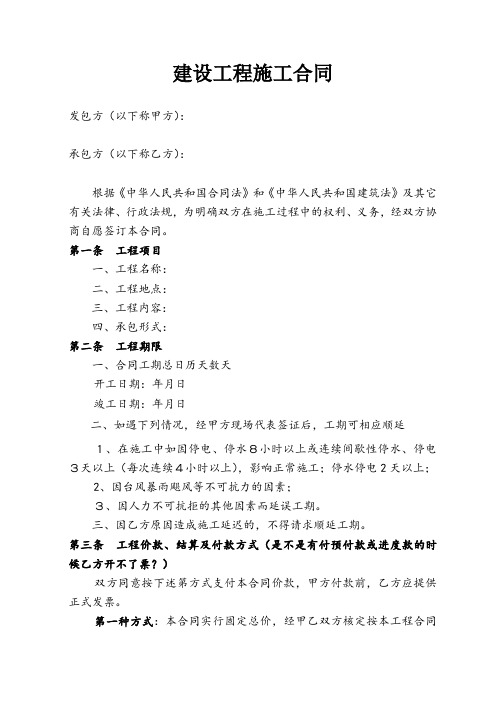 建设工程施工合同

发包方（以下称甲方）：

承包方（以下称乙方）：

根据《中华人民共和国合同法》和《中华人民共和国建筑法》及其它有关法律、行政法规，为明确双方在施工过程中的权利、义务，经双方协商自愿签订本合同。

第一条　工程项目

一、工程名称：

二、工程地点：

三、工程内容：

四、承包形式：

第二条　工程期限

一、合同工期总日历天数天

开工日期：年月日

竣工日期：年月日

二、如遇下列情况，经甲方现场代表签证后，工期可相应顺延

1、在施工中如因停电、停水８小时以上或连续间歇性停水、停电３天以上（每次连续４小时以上），影响正常施工；停水停电２天以上；

2、因台风暴雨飓风等不可抗力的因素；

３、因人力不可抗拒的其他因素而延误工期。

三、因乙方原因造成施工延迟的，不得请求顺延工期。

第三条　工程价款、结算及付款方式（是不是有付预付款或进度款的时候乙方开不了票？）

双方同意按下述第方式支付本合同价款，甲方付款前，乙方应提供正式发票。

第一种方式：本合同实行固定总价，经甲乙双方核定按本工程合同